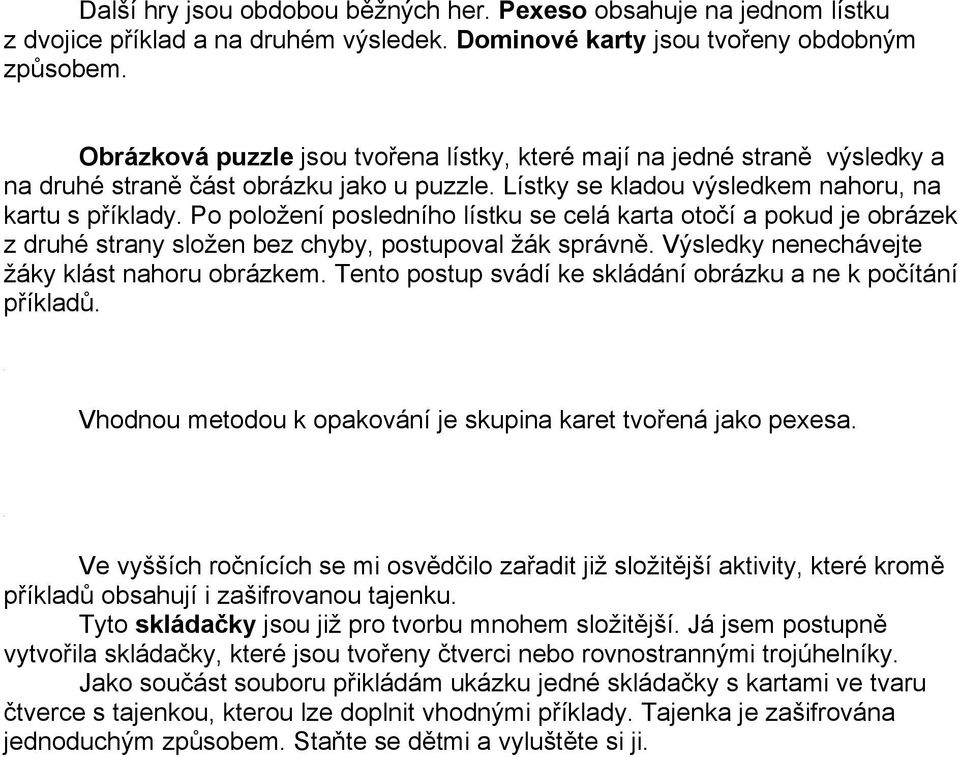 Další hry jsou obdobou běžných her. Pexeso obsahuje na jednom lístku z dvojice příklad a na druhém výsledek. Dominové karty jsou tvořeny obdobným způsobem.

Obrázková puzzle jsou tvořena lístky, které mají na jedné straně výsledky a na druhé straně část obrázku jako u puzzle. Lístky se kladou výsledkem nahoru, na kartu s příklady. Po položení posledního lístku se celá karta otočí a pokud je obrázek z druhé strany složen bez chyby, postupoval žák správně. Výsledky nenechávejte žáky klást nahoru obrázkem. Tento postup svádí ke skládání obrázku a ne k počítání příkladů.

Vhodnou metodou k opakování je skupina karet tvořená jako pexesa.

Ve vyšších ročnících se mi osvědčilo zařadit již složitější aktivity, které kromě příkladů obsahují i zašifrovanou tajenku.

Tyto skládačky jsou již pro tvorbu mnohem složitější. Já jsem postupně vytvořila skládačky, které jsou tvořeny čtverci nebo rovnostrannými trojúhelníky.

Jako součást souboru přikládám ukázku jedné skládačky s kartami ve tvaru čtverce s tajenkou, kterou lze doplnit vhodnými příklady. Tajenka je zašifrována jednoduchým způsobem. Staňte se dětmi a vyluštěte si ji.